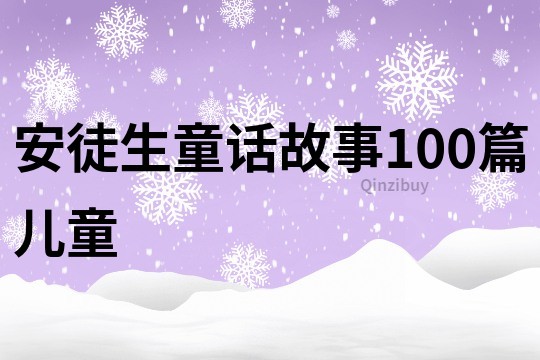 安徒生童话故事100篇儿童

Qinzibuy